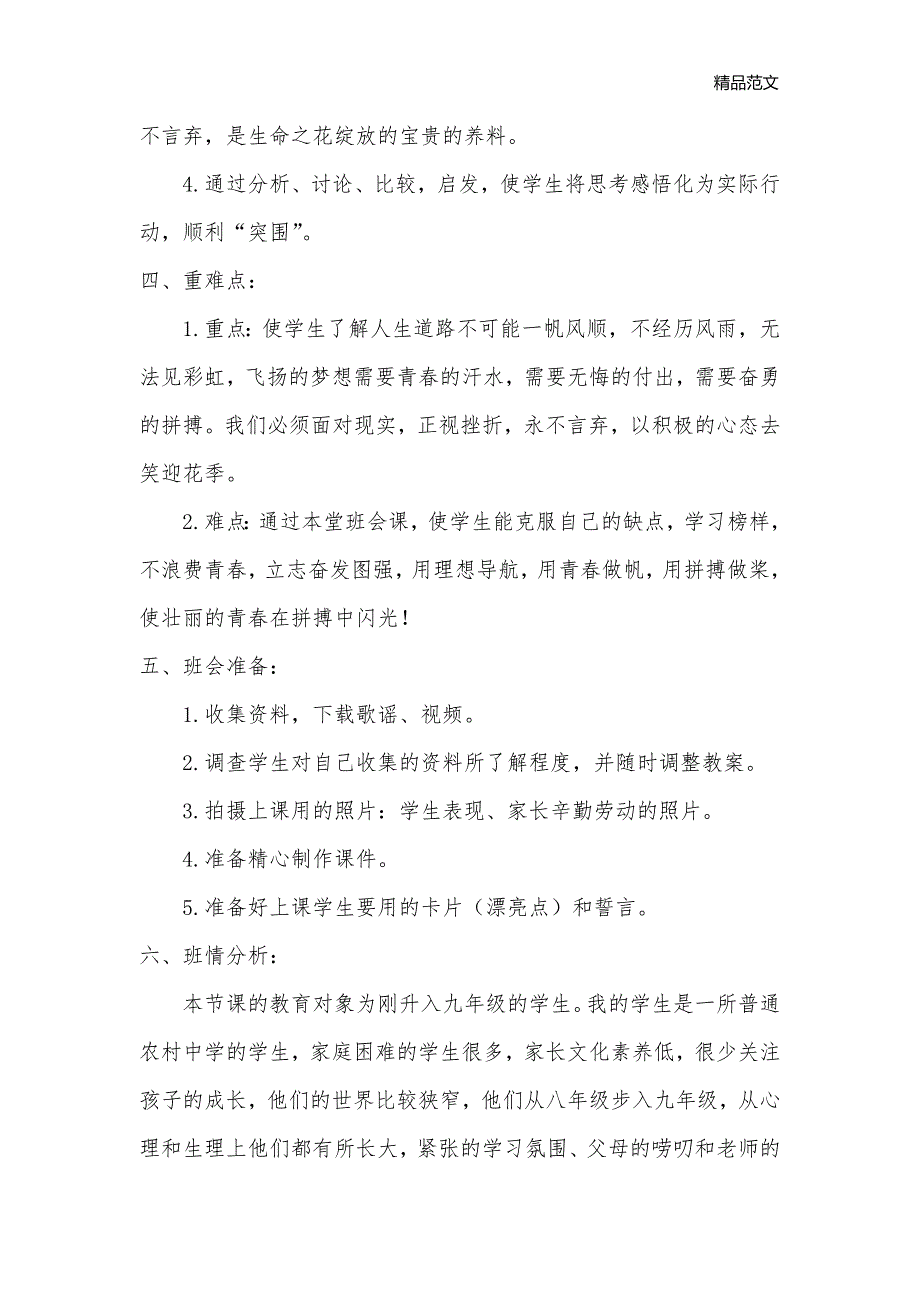 精品范文

不言弃，是生命之花绽放的宝贵的养料。

4.通过分析、讨论、比较，启发，使学生将思考感悟化为实际行动，顺利“突围”。

四、重难点：

1.重点：使学生了解人生道路不可能一帆风顺，不经历风雨，无法见彩虹，飞扬的梦想需要青春的汗水，需要无悔的付出，需要奋勇的拼搏。我们必须面对现实，正视挫折，永不言弃，以积极的心态去笑迎花季。

2.难点：通过本堂班会课，使学生能克服自己的缺点，学习榜样，不浪费青春，立志奋发图强，用理想导航，用青春做帆，用拼搏做桨，使壮丽的青春在拼搏中闪光！

五、班会准备：

1.收集资料，下载歌谣、视频。

2.调查学生对自己收集的资料所了解程度，并随时调整教案。

3.拍摄上课用的照片：学生表现、家长辛勤劳动的照片。

4.准备精心制作课件。

5.准备好上课学生要用的卡片（漂亮点）和誓言。

六、班情分析：

本节课的教育对象为刚升入九年级的学生。我的学生是一所普通农村中学的学生，家庭困难的学生很多，家长文化素养低，很少关注孩子的成长，他们的世界比较狭窄，他们从八年级步入九年级，从心理和生理上他们都有所长大，紧张的学习氛围、父母的唠叨和老师的